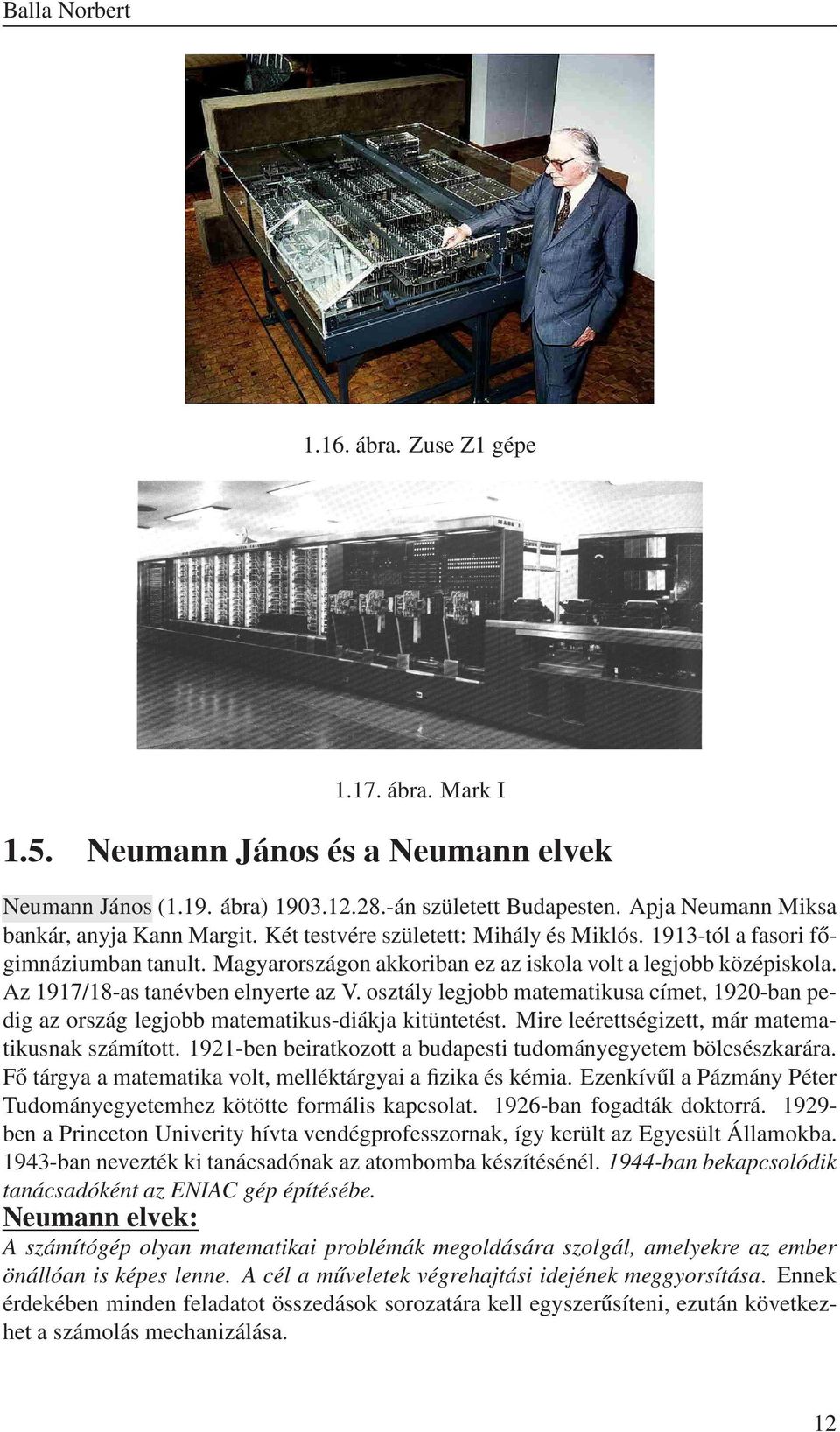 Balla Norbert

1.16. ábra. Zuse Z1 gépe

1.17. ábra. Mark I

1.5. Neumann János és a Neumann elvek

Neumann János (1.19. ábra) 1903.12.28.-án született Budapesten. Apja Neumann Miksa bankár, anyja Kann Margit. Két testvére született: Mihály és Miklós. 1913-tól a fasori főgimnáziumban tanult. Magyarországon akkoriban ez az iskola volt a legjobb középiskola. Az 1917/18-as tanévben elnyerte az V. osztály legjobb matematikusa címet, 1920-ban pedig az ország legjobb matematikus-diákja kitüntetést. Mire leérettségizett, már matematikusnak számított. 1921-ben beiratkozott a budapesti tudományegyetem bölcsészkarára. Fő tárgya a matematika volt, melléktárgyai a fizika és kémia. Ezenkívűl a Pázmány Péter Tudományegyetemhez kötötte formális kapcsolat. 1926-ban fogadták doktorrá. 1929-ben a Princeton Univerity hívta vendégprofesszornak, így került az Egyesült Államokba. 1943-ban nevezték ki tanácsadónak az atombomba készítésénél. 1944-ban bekapcsolódik tanácsadóként az ENIAC gép építésébe.

Neumann elvek:
A számítógép olyan matematikai problémák megoldására szolgál, amelyekre az ember önállóan is képes lenne. A cél a műveletek végrehajtási idejének meggyorsítása. Ennek érdekében minden feladatot összedások sorozatára kell egyszerűsíteni, ezután következhet a számolás mechanizálása.

12